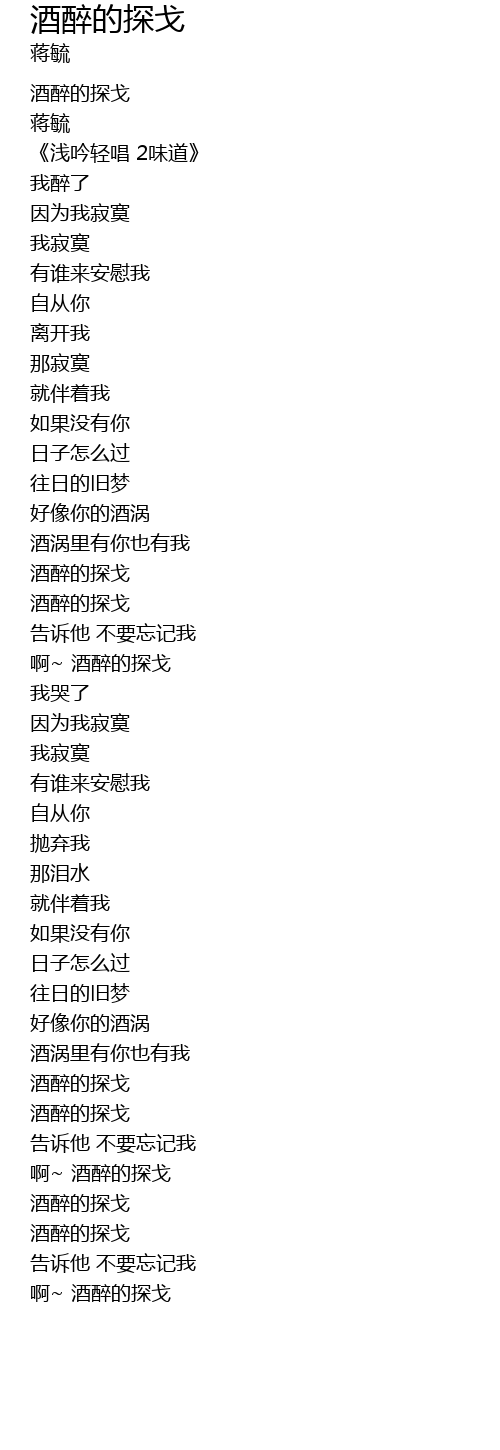 酒醉的探戈
蒋毓

酒醉的探戈
蒋毓
《浅吟轻唱 2味道》
我醉了
因为我寂寞
我寂寞
有谁来安慰我
自从你
离开我
那寂寞
就伴着我
如果没有你
日子怎么过
往日的旧梦
好像你的酒涡
酒涡里有你也有我
酒醉的探戈
酒醉的探戈
告诉他 不要忘记我
啊~ 酒醉的探戈
我哭了
因为我寂寞
我寂寞
有谁来安慰我
自从你
抛弃我
那泪水
就伴着我
如果没有你
日子怎么过
往日的旧梦
好像你的酒涡
酒涡里有你也有我
酒醉的探戈
酒醉的探戈
告诉他 不要忘记我
啊~ 酒醉的探戈
酒醉的探戈
酒醉的探戈
告诉他 不要忘记我
啊~ 酒醉的探戈